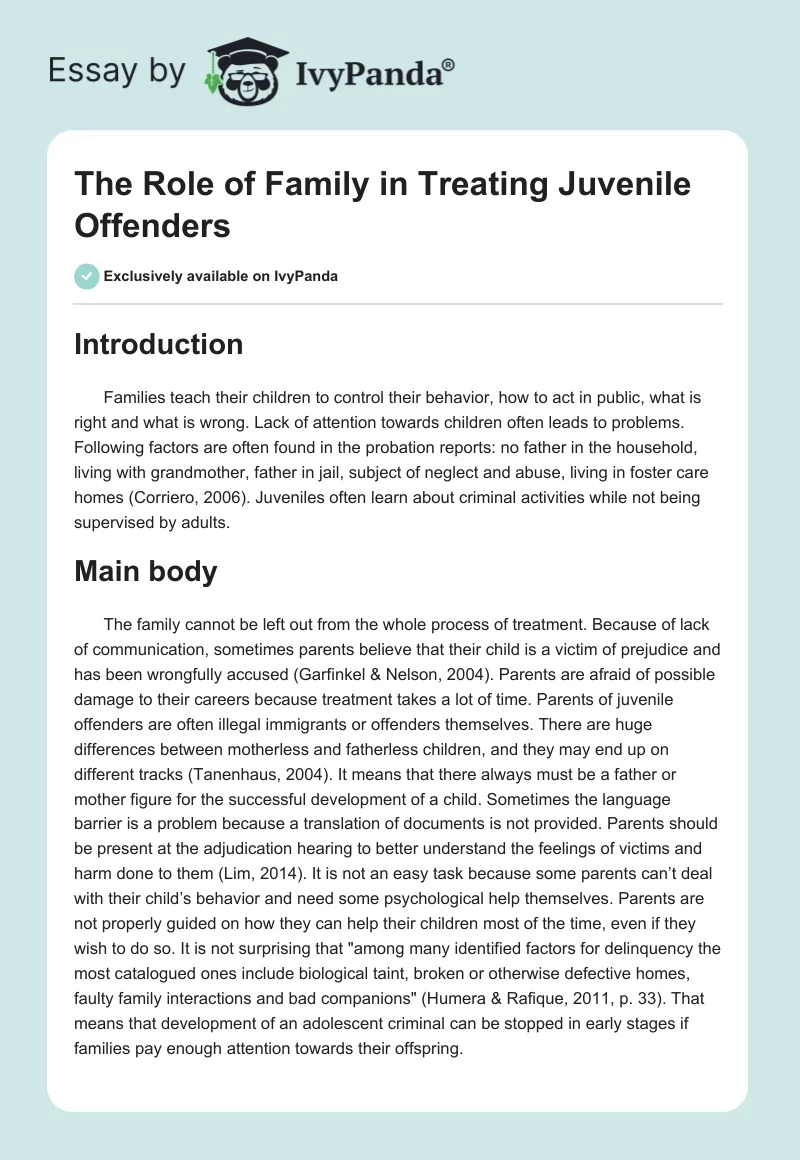 Essay by IvyPanda®

The Role of Family in Treating Juvenile Offenders

Exclusively available on IvyPanda

Introduction

Families teach their children to control their behavior, how to act in public, what is right and what is wrong. Lack of attention towards children often leads to problems. Following factors are often found in the probation reports: no father in the household, living with grandmother, father in jail, subject of neglect and abuse, living in foster care homes (Corriero, 2006). Juveniles often learn about criminal activities while not being supervised by adults.

Main body

The family cannot be left out from the whole process of treatment. Because of lack of communication, sometimes parents believe that their child is a victim of prejudice and has been wrongfully accused (Garfinkel & Nelson, 2004). Parents are afraid of possible damage to their careers because treatment takes a lot of time. Parents of juvenile offenders are often illegal immigrants or offenders themselves. There are huge differences between motherless and fatherless children, and they may end up on different tracks (Tanenhaus, 2004). It means that there always must be a father or mother figure for the successful development of a child. Sometimes the language barrier is a problem because a translation of documents is not provided. Parents should be present at the adjudication hearing to better understand the feelings of victims and harm done to them (Lim, 2014). It is not an easy task because some parents can't deal with their child's behavior and need some psychological help themselves. Parents are not properly guided on how they can help their children most of the time, even if they wish to do so. It is not surprising that "among many identified factors for delinquency the most catalogued ones include biological taint, broken or otherwise defective homes, faulty family interactions and bad companions" (Humera & Rafique, 2011, p. 33). That means that development of an adolescent criminal can be stopped in early stages if families pay enough attention towards their offspring.